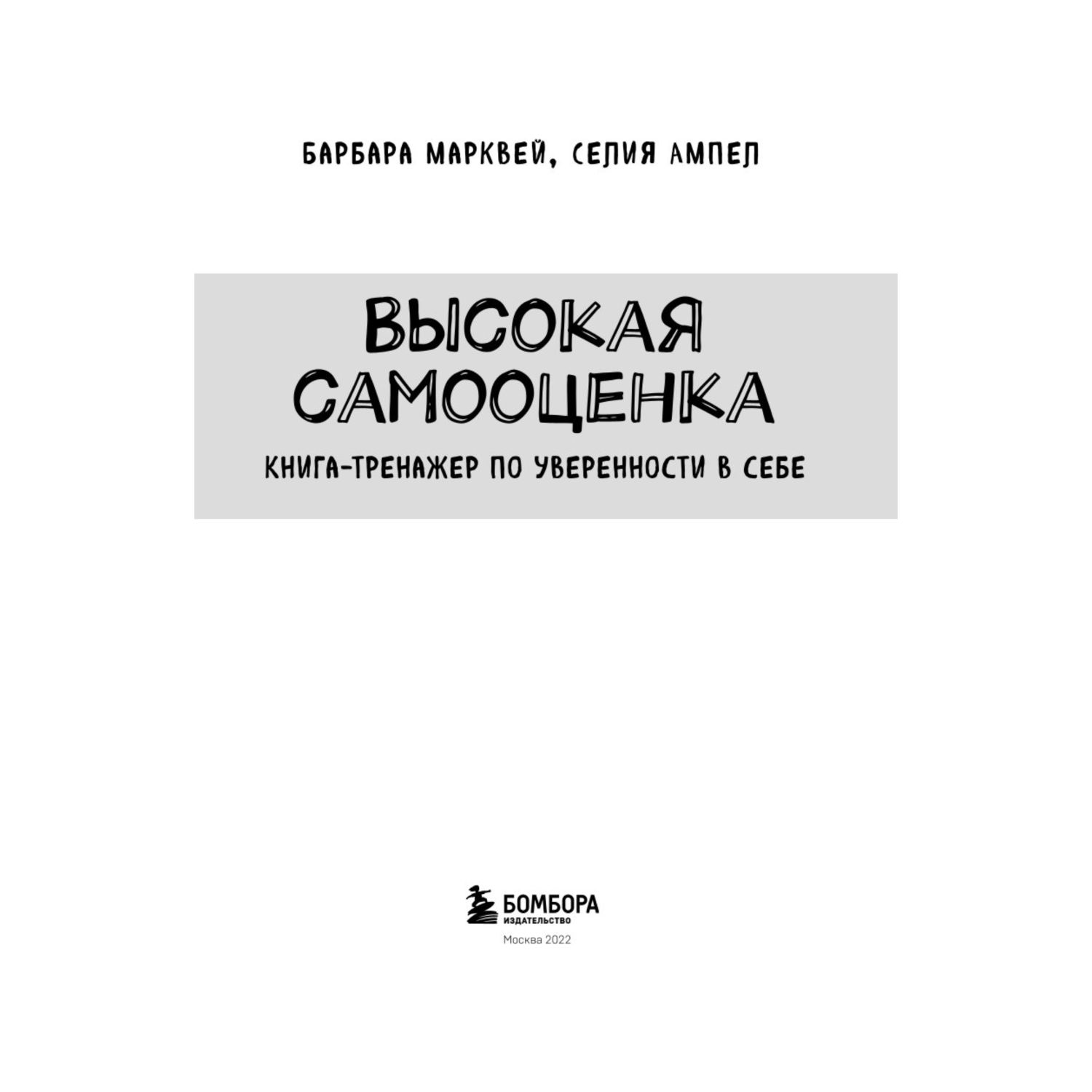 БАРБАРА МАРКВЕЙ, СЕЛИЯ АМПЕЛ

ВЫСОКАЯ САМООЦЕНКА

КНИГА-ТРЕНАЖЕР ПО УВЕРЕННОСТИ В СЕБЕ

БОМБОРА
ИЗДАТЕЛЬСТВО

Москва 2022